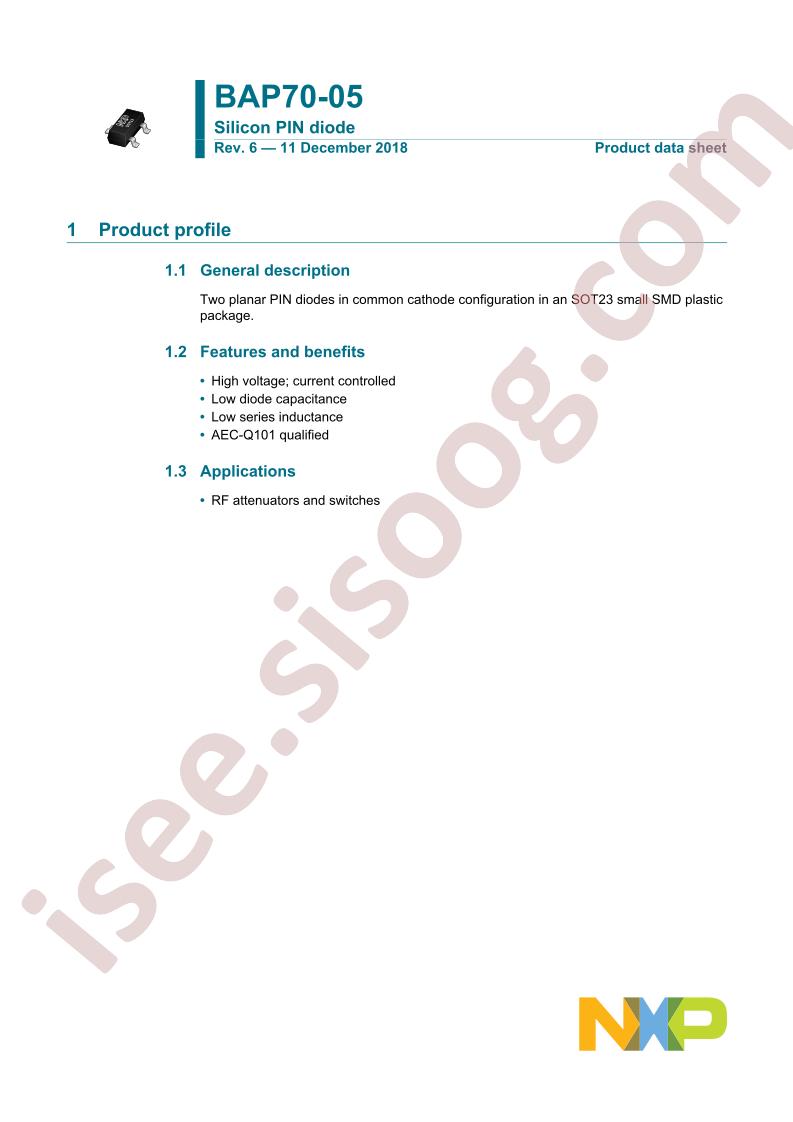 BAP70-05

Silicon PIN diode

Rev. 6 — 11 December 2018

Product data sheet

1 Product profile

1.1 General description

Two planar PIN diodes in common cathode configuration in an SOT23 small SMD plastic package.

1.2 Features and benefits

• High voltage; current controlled
• Low diode capacitance
• Low series inductance
• AEC-Q101 qualified

1.3 Applications

• RF attenuators and switches

isee.sisoog.com

NXP